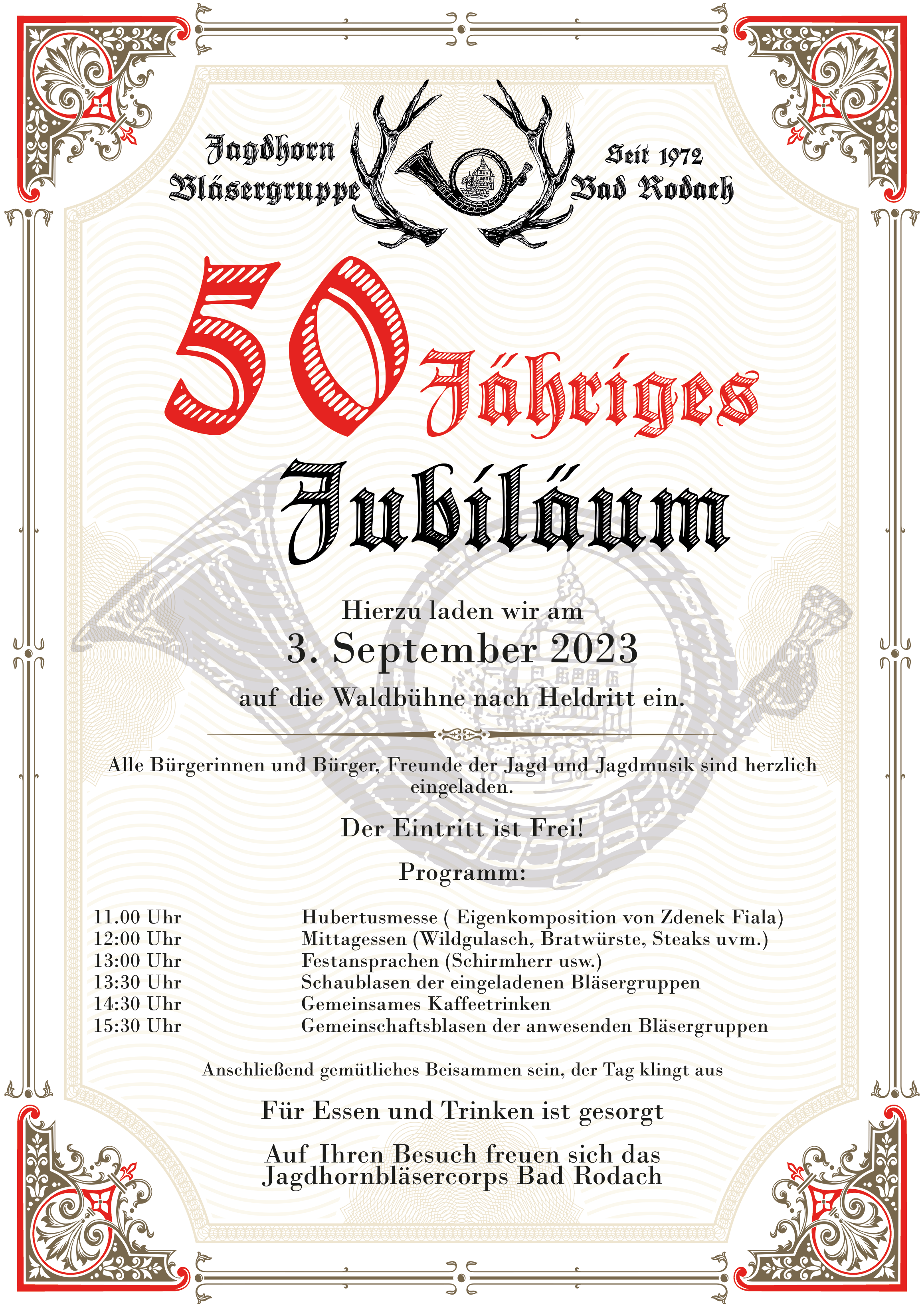 Jagdhorn Bläsergruppe

Seit 1972 Bad Rodach

50 Jähriges Jubiläum

Hierzu laden wir am
3. September 2023
auf die Waldbühne nach Heldritt ein.

Alle Bürgerinnen und Bürger, Freunde der Jagd und Jagdmusik sind herzlich eingeladen.

Der Eintritt ist Frei!

Programm:

| | |
|---|---|
| 11.00 Uhr | Hubertusmesse ( Eigenkomposition von Zdenek Fiala) |
| 12:00 Uhr | Mittagessen (Wildgulasch, Bratwürste, Steaks uvm.) |
| 13:00 Uhr | Festansprachen (Schirmherr usw.) |
| 13:30 Uhr | Schaublasen der eingeladenen Bläsergruppen |
| 14:30 Uhr | Gemeinsames Kaffeetrinken |
| 15:30 Uhr | Gemeinschaftsblasen der anwesenden Bläsergruppen |

Anschließend gemütliches Beisammen sein, der Tag klingt aus

Für Essen und Trinken ist gesorgt

Auf Ihren Besuch freuen sich das Jagdhornbläsercorps Bad Rodach